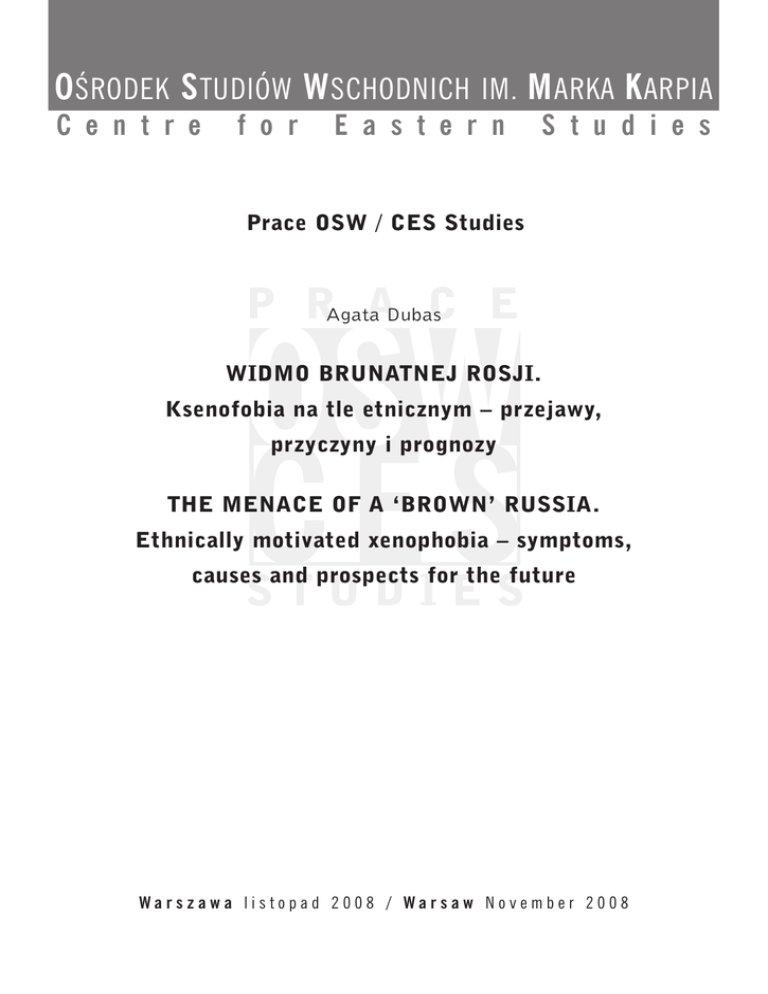 OŚRODEK STUDIÓW WSCHODNICH IM. MARKA KARPIA
Centre for Eastern Studies

Prace OSW / CES Studies

PRACE OSW CES STUDIES

Agata Dubas

WIDMO BRUNATNEJ ROSJI.
Ksenofobia na tle etnicznym – przejawy, przyczyny i prognozy

THE MENACE OF A 'BROWN' RUSSIA.
Ethnically motivated xenophobia – symptoms, causes and prospects for the future

Warszawa listopad 2008 / Warsaw November 2008